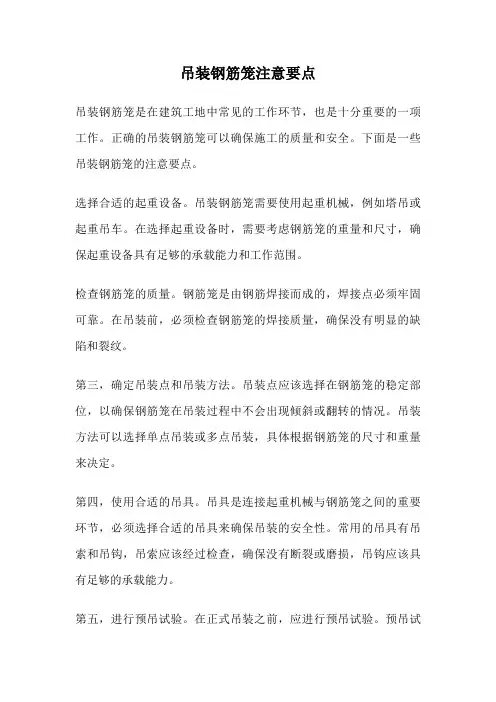 吊装钢筋笼注意要点

吊装钢筋笼是在建筑工地中常见的工作环节，也是十分重要的一项工作。正确的吊装钢筋笼可以确保施工的质量和安全。下面是一些吊装钢筋笼的注意要点。

选择合适的起重设备。吊装钢筋笼需要使用起重机械，例如塔吊或起重吊车。在选择起重设备时，需要考虑钢筋笼的重量和尺寸，确保起重设备具有足够的承载能力和工作范围。

检查钢筋笼的质量。钢筋笼是由钢筋焊接而成的，焊接点必须牢固可靠。在吊装前，必须检查钢筋笼的焊接质量，确保没有明显的缺陷和裂纹。

第三，确定吊装点和吊装方法。吊装点应该选择在钢筋笼的稳定部位，以确保钢筋笼在吊装过程中不会出现倾斜或翻转的情况。吊装方法可以选择单点吊装或多点吊装，具体根据钢筋笼的尺寸和重量来决定。

第四，使用合适的吊具。吊具是连接起重机械与钢筋笼之间的重要环节，必须选择合适的吊具来确保吊装的安全性。常用的吊具有吊索和吊钩，吊索应该经过检查，确保没有断裂或磨损，吊钩应该具有足够的承载能力。

第五，进行预吊试验。在正式吊装之前，应进行预吊试验。预吊试